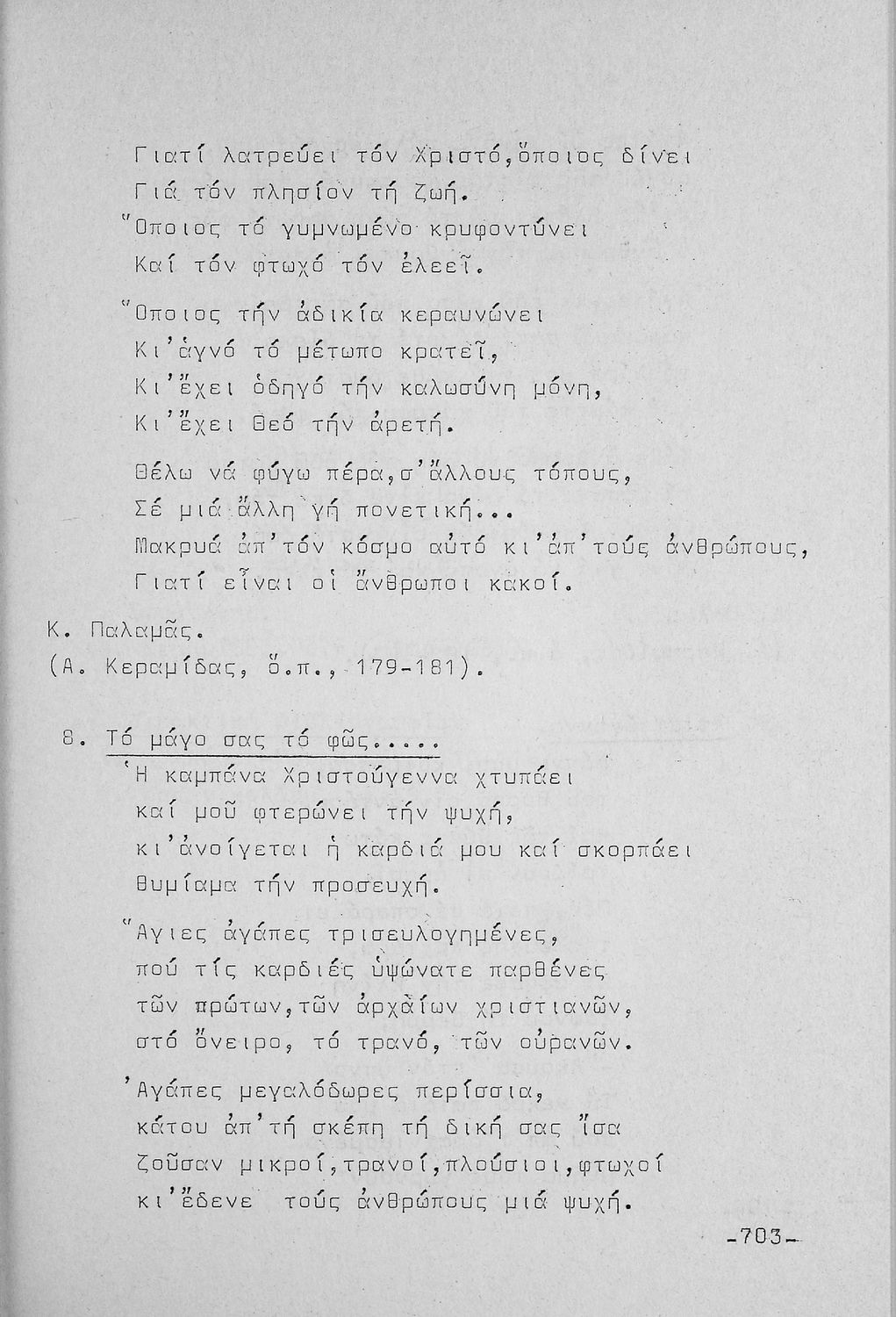 Γιατί λατρεύει τόν Χριστό,ὅποιος δίνει
Γιά τόν πλησίον τή ζωή.
Ὅποιος τό γυμνωμένο κρυφοντύνει
Καί τόν φτωχό τόν ἐλεεῖ.

Ὅποιος τήν ἀδικία κεραυνώνει
Κι'ἁγνό τό μέτωπο κρατεῖ,
Κι'ἔχει ὁδηγό τήν καλωσύνη μόνη,
Κι'ἔχει Θεό τήν ἀρετή.

Θέλω νά φύγω πέρα,σ'ἄλλους τόπους,
Σέ μιά ἄλλη γή πονετική...
Μακρυά ἀπ'τόν κόσμο αὐτό κι'ἀπ'τούς ἀνθρώπους,
Γιατί εἶναι οἱ ἄνθρωποι κακοί.

Κ. Παλαμᾶς.
(Α. Κεραμίδας, ὅ.π., 179-181).

8. Τό μάγο σας τό φῶς.....
Ἡ καμπάνα Χριστούγεννα χτυπάει
καί μοῦ φτερώνει τήν ψυχή,
κι'ἀνοίγεται ἡ καρδιά μου καί σκορπάει
θυμίαμα τήν προσευχή.

Ἅγιες ἀγάπες τρισευλογημένες,
πού τίς καρδιές ὑψώνατε παρθένες
τῶν πρώτων,τῶν ἀρχαίων χριστιανῶν,
στό ὄνειρο, τό τρανό, τῶν οὐρανῶν.

Ἀγάπες μεγαλόδωρες περίσσια,
κάτου ἀπ'τή σκέπη τή δική σας ἴσα
ζοῦσαν μικροί,τρανοί,πλούσιοι,φτωχοί
κι'ἔδενε τούς ἀνθρώπους μιά ψυχή.

-703-